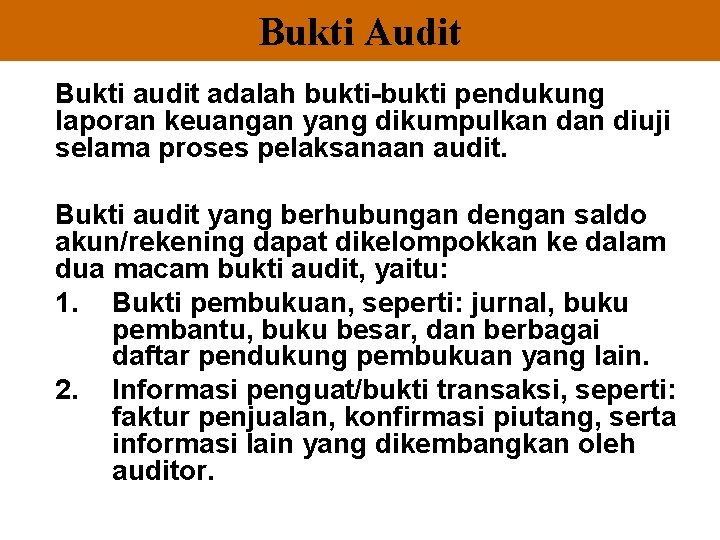 Bukti Audit

Bukti audit adalah bukti-bukti pendukung laporan keuangan yang dikumpulkan dan diuji selama proses pelaksanaan audit.

Bukti audit yang berhubungan dengan saldo akun/rekening dapat dikelompokkan ke dalam dua macam bukti audit, yaitu:
1. Bukti pembukuan, seperti: jurnal, buku pembantu, buku besar, dan berbagai daftar pendukung pembukuan yang lain.
2. Informasi penguat/bukti transaksi, seperti: faktur penjualan, konfirmasi piutang, serta informasi lain yang dikembangkan oleh auditor.